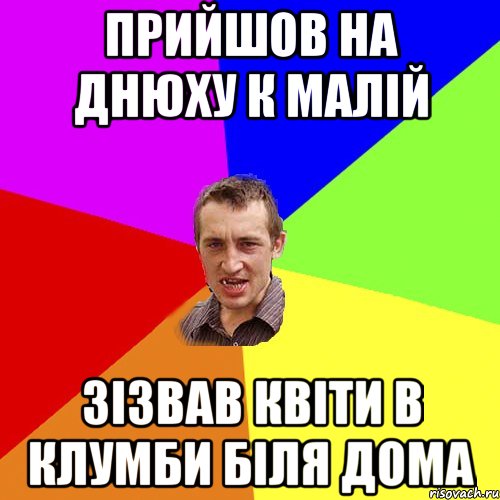 ПРИЙШОВ НА ДНЮХУ К МАЛІЙ

ЗІЗВАВ КВІТИ В КЛУМБИ БІЛЯ ДОМА

risovach.ru